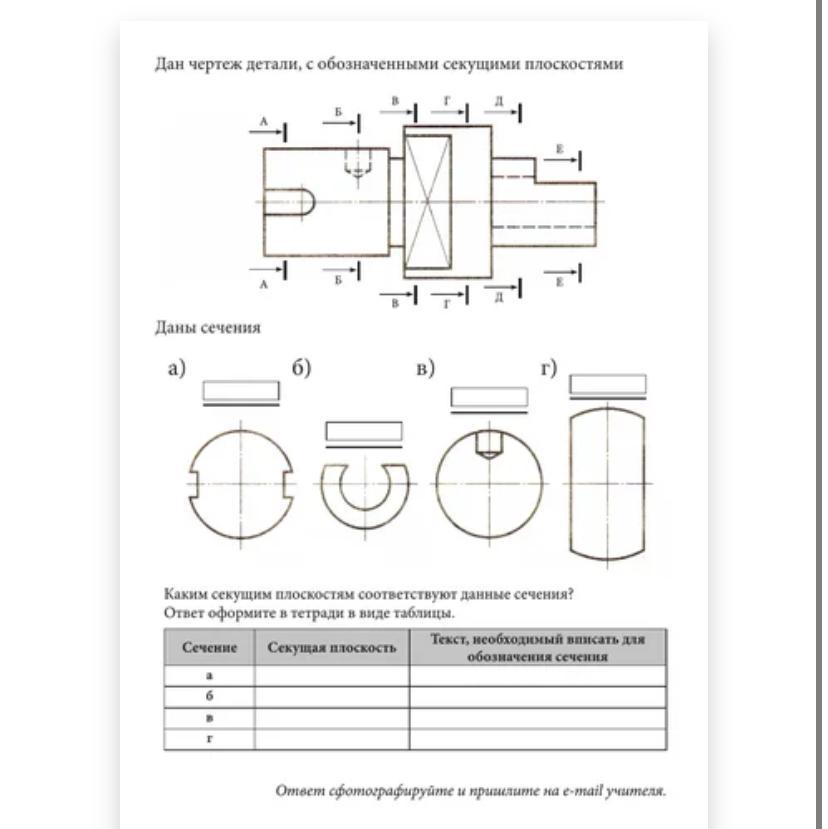 Дан чертеж детали, с обозначенными секущими плоскостями

А
Б
В
Г
Д
Е
А
Б
В
Г
Д
Е

Даны сечения

а)
б)
в)
г)

Каким секущим плоскостям соответствуют данные сечения?
Ответ оформите в тетради в виде таблицы.

| Сечение | Секущая плоскость | Текст, необходимый вписать для обозначения сечения |
|---|---|---|
| а | | |
| б | | |
| в | | |
| г | | |

Ответ сфотографируйте и пришлите на e-mail учителя.